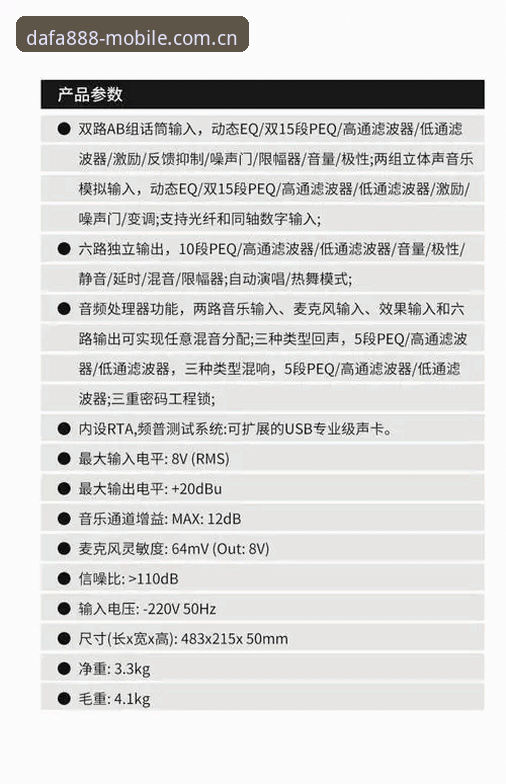 dafa888-mobile.com.cn

产品参数

● 双路AB组话筒输入，动态EQ/双15段PEQ/高通滤波器/低通滤波器/激励/反馈抑制/噪声门/限幅器/音量/极性;两组立体声音乐模拟输入，动态EQ/双15段PEQ/高通滤波器/低通滤波器/激励/噪声门/变调;支持光纤和同轴数字输入;

● 六路独立输出，10段PEQ/高通滤波器/低通滤波器/音量/极性/静音/延时/混音/限幅器;自动演唱/热舞模式;

● 音频处理器功能，两路音乐输入、麦克风输入、效果输入和六路输出可实现任意混音分配;三种类型回声，5段PEQ/高通滤波器/低通滤波器，三种类型混响，5段PEQ/高通滤波器/低通滤波器;三重密码工程锁;

● 内设RTA,频普测试系统:可扩展的USB专业级声卡。

● 最大输入电平: 8V (RMS)

● 最大输出电平: +20dBu

● 音乐通道增益: MAX: 12dB

● 麦克风灵敏度: 64mV (Out: 8V)

● 信噪比: >110dB

● 输入电压: -220V 50Hz

● 尺寸(长x宽x高): 483x215x 50mm

● 净重: 3.3kg

● 毛重: 4.1kg